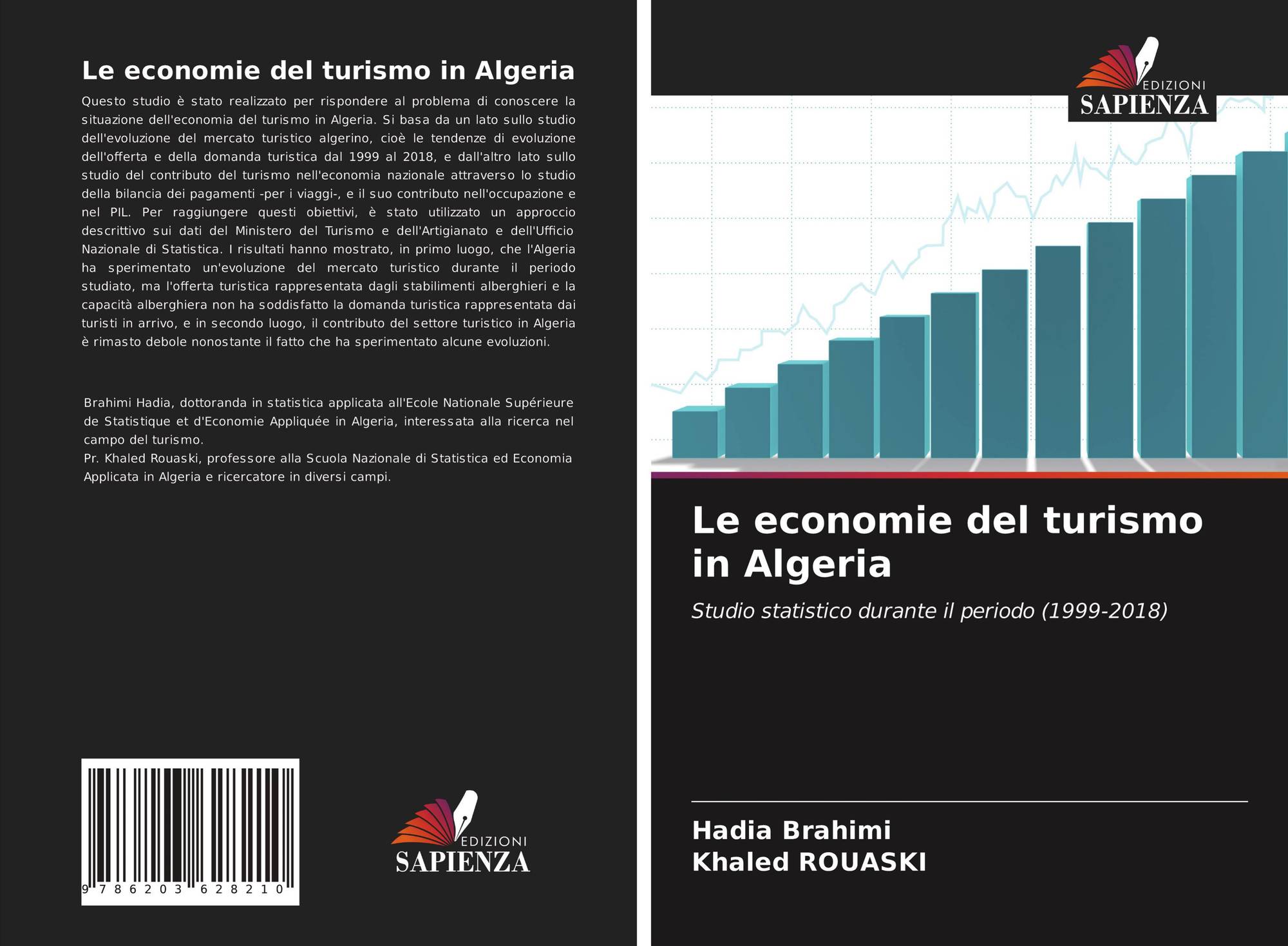 Le economie del turismo in Algeria

Questo studio è stato realizzato per rispondere al problema di conoscere la situazione dell'economia del turismo in Algeria. Si basa da un lato sullo studio dell'evoluzione del mercato turistico algerino, cioè le tendenze di evoluzione dell'offerta e della domanda turistica dal 1999 al 2018, e dall'altro lato sullo studio del contributo del turismo nell'economia nazionale attraverso lo studio della bilancia dei pagamenti -per i viaggi-, e il suo contributo nell'occupazione e nel PIL. Per raggiungere questi obiettivi, è stato utilizzato un approccio descrittivo sui dati del Ministero del Turismo e dell'Artigianato e dell'Ufficio Nazionale di Statistica. I risultati hanno mostrato, in primo luogo, che l'Algeria ha sperimentato un'evoluzione del mercato turistico durante il periodo studiato, ma l'offerta turistica rappresentata dagli stabilimenti alberghieri e la capacità alberghiera non ha soddisfatto la domanda turistica rappresentata dai turisti in arrivo, e in secondo luogo, il contributo del settore turistico in Algeria è rimasto debole nonostante il fatto che ha sperimentato alcune evoluzioni.

Brahimi Hadia, dottoranda in statistica applicata all'Ecole Nationale Supérieure de Statistique et d'Economie Appliquée in Algeria, interessata alla ricerca nel campo del turismo.
Pr. Khaled Rouaski, professore alla Scuola Nazionale di Statistica ed Economia Applicata in Algeria e ricercatore in diversi campi.

9 786203 628210

EDIZIONI
SAPIENZA

EDIZIONI
SAPIENZA

Le economie del turismo in Algeria

Studio statistico durante il periodo (1999-2018)

Hadia Brahimi
Khaled ROUASKI